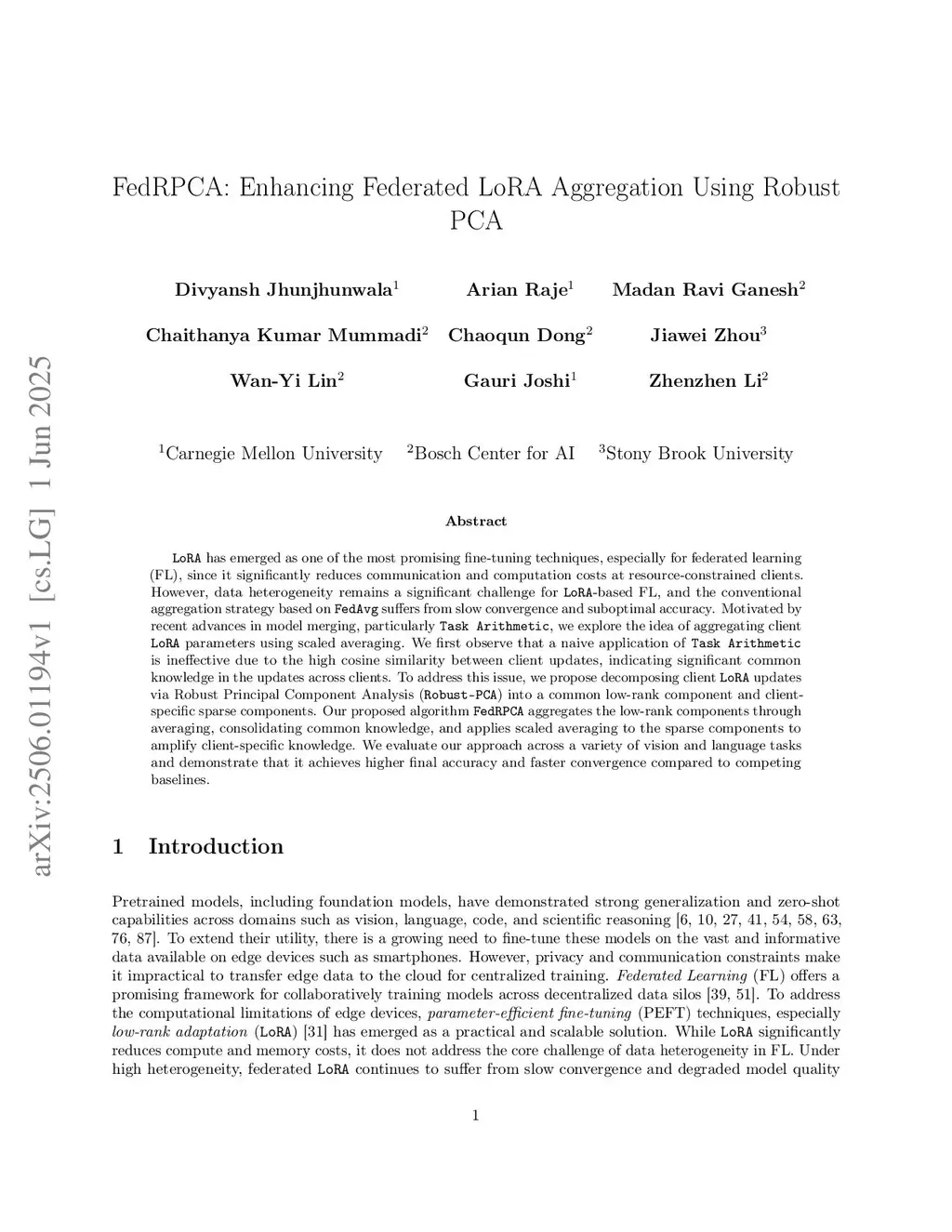 arXiv:2506.01194v1 [cs.LG] 1 Jun 2025

FedRPCA: Enhancing Federated LoRA Aggregation Using Robust PCA

Divyansh Jhunjhunwala$^1$ Arian Raje$^1$ Madan Ravi Ganesh$^2$

Chaithanya Kumar Mummadi$^2$ Chaoqun Dong$^2$ Jiawei Zhou$^3$

Wan-Yi Lin$^2$ Gauri Joshi$^1$ Zhenzhen Li$^2$

$^1$Carnegie Mellon University $^2$Bosch Center for AI $^3$Stony Brook University

Abstract

LoRA has emerged as one of the most promising fine-tuning techniques, especially for federated learning (FL), since it significantly reduces communication and computation costs at resource-constrained clients. However, data heterogeneity remains a significant challenge for LoRA-based FL, and the conventional aggregation strategy based on FedAvg suffers from slow convergence and suboptimal accuracy. Motivated by recent advances in model merging, particularly Task Arithmetic, we explore the idea of aggregating client LoRA parameters using scaled averaging. We first observe that a naive application of Task Arithmetic is ineffective due to the high cosine similarity between client updates, indicating significant common knowledge in the updates across clients. To address this issue, we propose decomposing client LoRA updates via Robust Principal Component Analysis (Robust-PCA) into a common low-rank component and client-specific sparse components. Our proposed algorithm FedRPCA aggregates the low-rank components through averaging, consolidating common knowledge, and applies scaled averaging to the sparse components to amplify client-specific knowledge. We evaluate our approach across a variety of vision and language tasks and demonstrate that it achieves higher final accuracy and faster convergence compared to competing baselines.

1 Introduction

Pretrained models, including foundation models, have demonstrated strong generalization and zero-shot capabilities across domains such as vision, language, code, and scientific reasoning [6, 10, 27, 41, 54, 58, 63, 76, 87]. To extend their utility, there is a growing need to fine-tune these models on the vast and informative data available on edge devices such as smartphones. However, privacy and communication constraints make it impractical to transfer edge data to the cloud for centralized training. Federated Learning (FL) offers a promising framework for collaboratively training models across decentralized data silos [39, 51]. To address the computational limitations of edge devices, parameter-efficient fine-tuning (PEFT) techniques, especially low-rank adaptation (LoRA) [31] has emerged as a practical and scalable solution. While LoRA significantly reduces compute and memory costs, it does not address the core challenge of data heterogeneity in FL. Under high heterogeneity, federated LoRA continues to suffer from slow convergence and degraded model quality

1